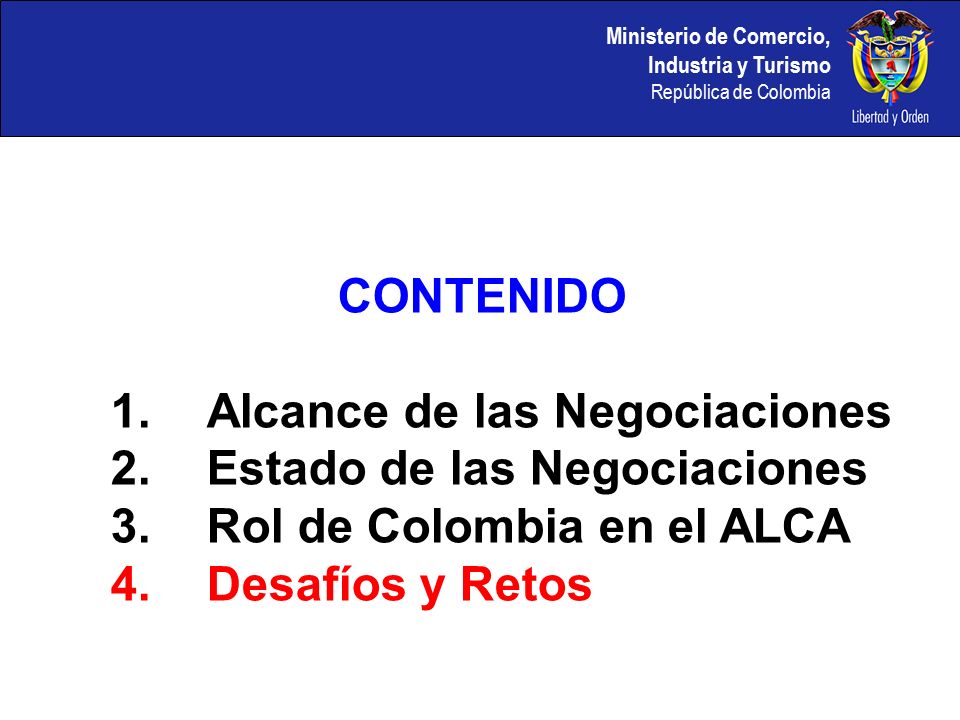 Ministerio de Comercio,
Industria y Turismo
República de Colombia

Libertad y Orden

CONTENIDO

1. Alcance de las Negociaciones
2. Estado de las Negociaciones
3. Rol de Colombia en el ALCA
4. Desafíos y Retos